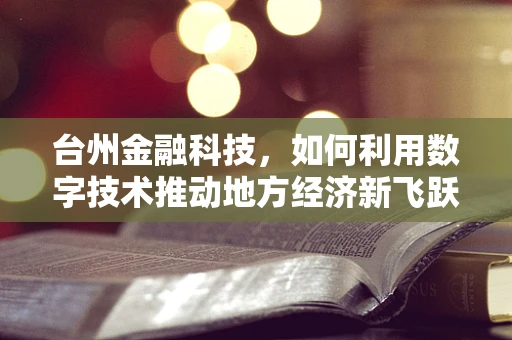 台州金融科技，如何利用数字技术推动地方经济新飞跃